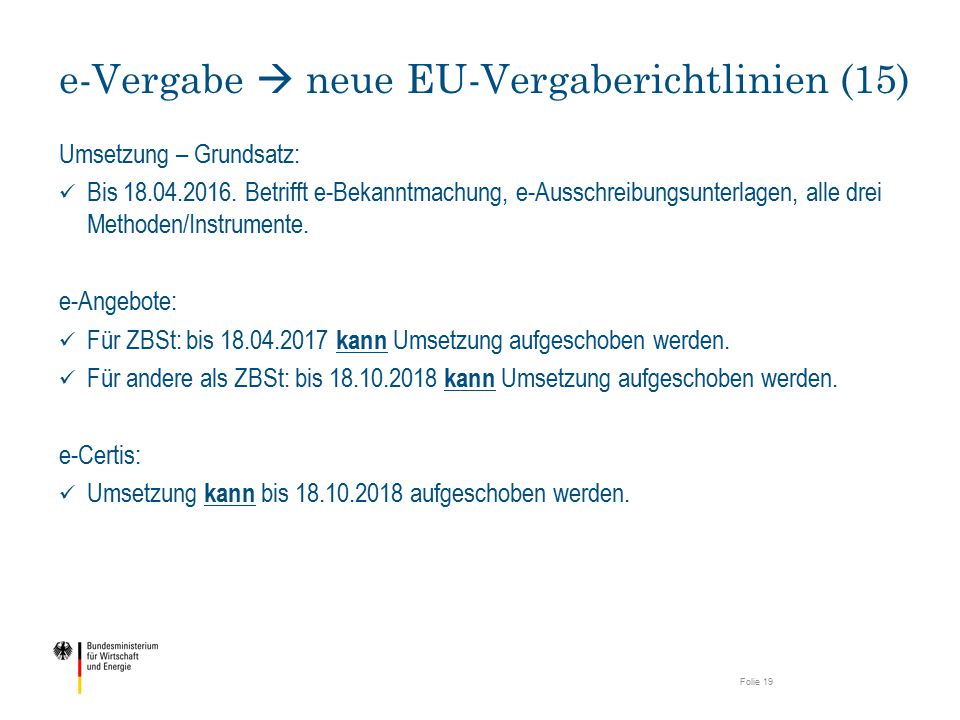 e-Vergabe → neue EU-Vergaberichtlinien (15)

Umsetzung – Grundsatz:

✓ Bis 18.04.2016. Betrifft e-Bekanntmachung, e-Ausschreibungsunterlagen, alle drei Methoden/Instrumente.

e-Angebote:

✓ Für ZBSt: bis 18.04.2017 kann Umsetzung aufgeschoben werden.

✓ Für andere als ZBSt: bis 18.10.2018 kann Umsetzung aufgeschoben werden.

e-Certis:

✓ Umsetzung kann bis 18.10.2018 aufgeschoben werden.

Bundesministerium für Wirtschaft und Energie

Folie 19